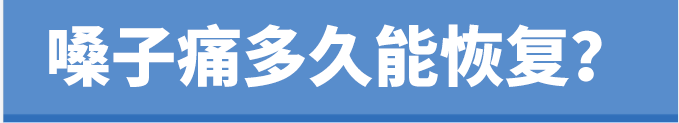 嗓子痛多久能恢复?